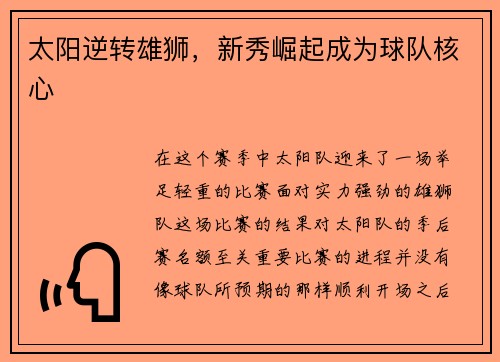 太阳逆转雄狮，新秀崛起成为球队核心

在这个赛季中太阳队迎来了一场举足轻重的比赛面对实力强劲的雄狮队这场比赛的结果对太阳队的季后赛名额至关重要比赛的进程并没有像球队所预期的那样顺利开场之后